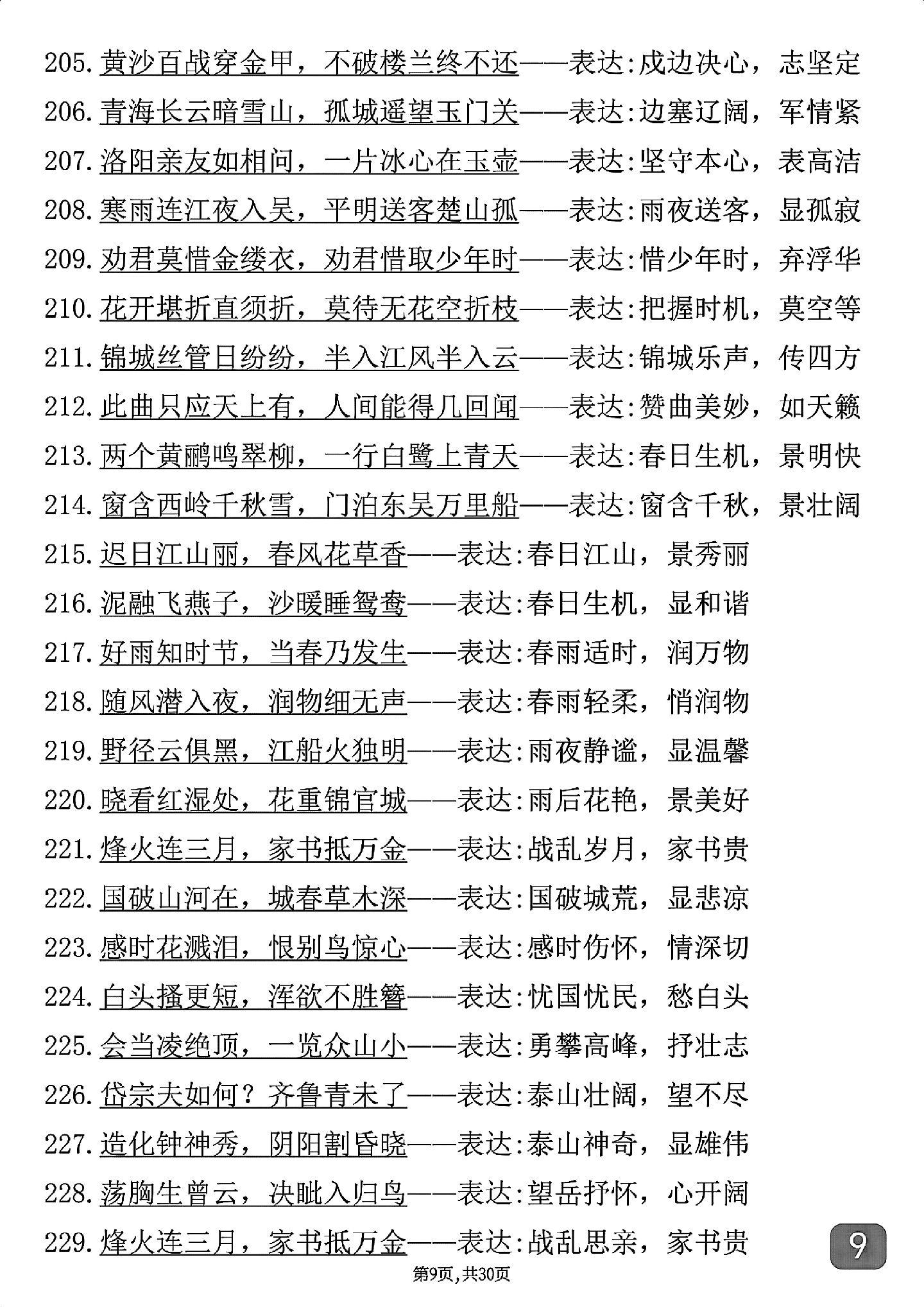 205. 黄沙百战穿金甲，不破楼兰终不还——表达:戍边决心，志坚定
206. 青海长云暗雪山，孤城遥望玉门关——表达:边塞辽阔，军情紧
207. 洛阳亲友如相问，一片冰心在玉壶——表达:坚守本心，表高洁
208. 寒雨连江夜入吴，平明送客楚山孤——表达:雨夜送客，显孤寂
209. 劝君莫惜金缕衣，劝君惜取少年时——表达:惜少年时，弃浮华
210. 花开堪折直须折，莫待无花空折枝——表达:把握时机，莫空等
211. 锦城丝管日纷纷，半入江风半入云——表达:锦城乐声，传四方
212. 此曲只应天上有，人间能得几回闻——表达:赞曲美妙，如天籁
213. 两个黄鹂鸣翠柳，一行白鹭上青天——表达:春日生机，景明快
214. 窗含西岭千秋雪，门泊东吴万里船——表达:窗含千秋，景壮阔
215. 迟日江山丽，春风花草香——表达:春日江山，景秀丽
216. 泥融飞燕子，沙暖睡鸳鸯——表达:春日生机，显和谐
217. 好雨知时节，当春乃发生——表达:春雨适时，润万物
218. 随风潜入夜，润物细无声——表达:春雨轻柔，悄润物
219. 野径云俱黑，江船火独明——表达:雨夜静谧，显温馨
220. 晓看红湿处，花重锦官城——表达:雨后花艳，景美好
221. 烽火连三月，家书抵万金——表达:战乱岁月，家书贵
222. 国破山河在，城春草木深——表达:国破城荒，显悲凉
223. 感时花溅泪，恨别鸟惊心——表达:感时伤怀，情深切
224. 白头搔更短，浑欲不胜簪——表达:忧国忧民，愁白头
225. 会当凌绝顶，一览众山小——表达:勇攀高峰，抒壮志
226. 岱宗夫如何？齐鲁青未了——表达:泰山壮阔，望不尽
227. 造化钟神秀，阴阳割昏晓——表达:泰山神奇，显雄伟
228. 荡胸生曾云，决眦入归鸟——表达:望岳抒怀，心开阔
229. 烽火连三月，家书抵万金——表达:战乱思亲，家书贵

9

第9页,共30页